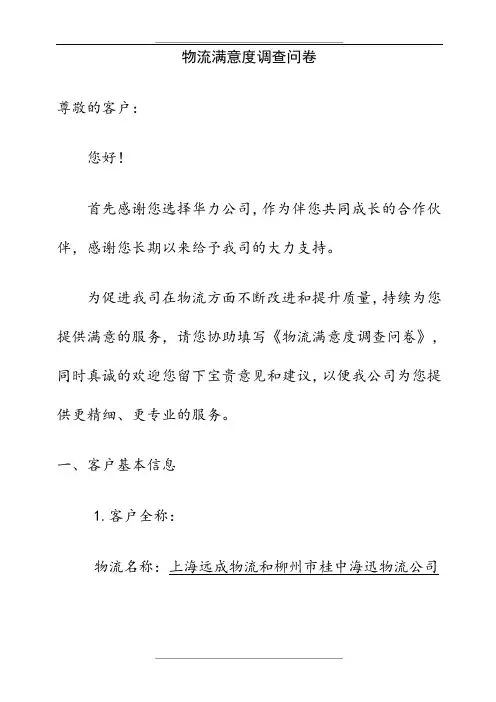 物流满意度调查问卷

尊敬的客户：

您好！

首先感谢您选择华力公司，作为伴您共同成长的合作伙伴，感谢您长期以来给予我司的大力支持。

为促进我司在物流方面不断改进和提升质量，持续为您提供满意的服务，请您协助填写《物流满意度调查问卷》，同时真诚的欢迎您留下宝贵意见和建议，以便我公司为您提供更精细、更专业的服务。

一、客户基本信息

1. 客户全称：

物流名称：上海远成物流和柳州市桂中海迅物流公司